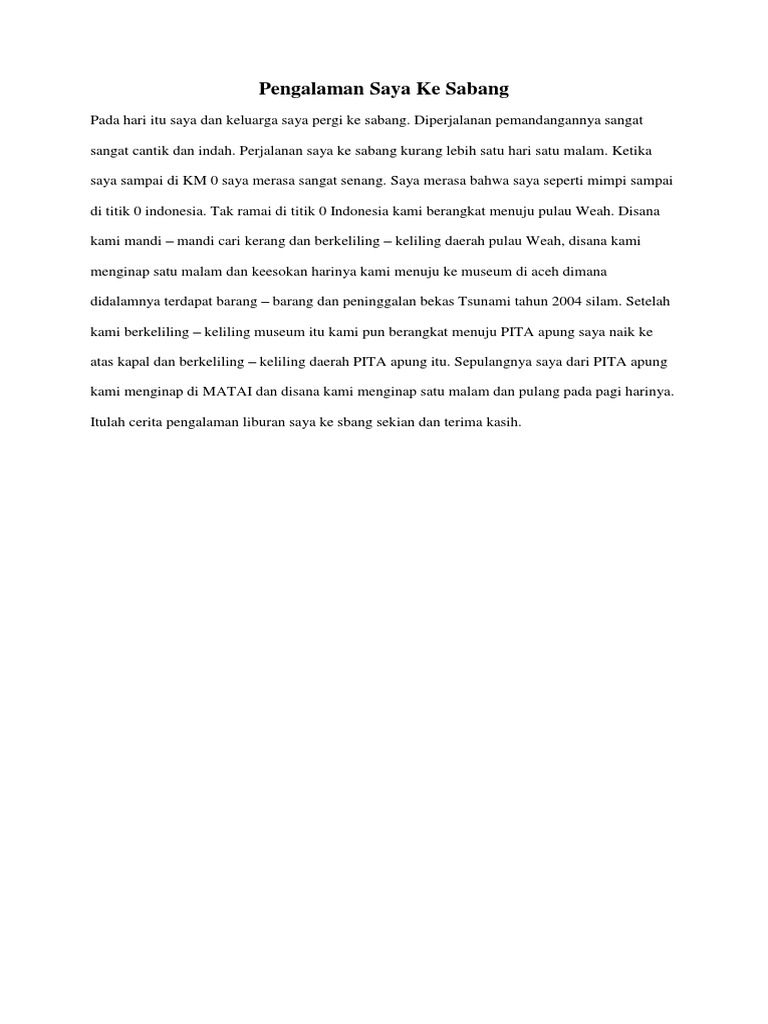 Pengalaman Saya Ke Sabang

Pada hari itu saya dan keluarga saya pergi ke sabang. Diperjalanan pemandangannya sangat sangat cantik dan indah. Perjalanan saya ke sabang kurang lebih satu hari satu malam. Ketika saya sampai di KM 0 saya merasa sangat senang. Saya merasa bahwa saya seperti mimpi sampai di titik 0 indonesia. Tak ramai di titik 0 Indonesia kami berangkat menuju pulau Weah. Disana kami mandi – mandi cari kerang dan berkeliling – keliling daerah pulau Weah, disana kami menginap satu malam dan keesokan harinya kami menuju ke museum di aceh dimana didalamnya terdapat barang – barang dan peninggalan bekas Tsunami tahun 2004 silam. Setelah kami berkeliling – keliling museum itu kami pun berangkat menuju PITA apung saya naik ke atas kapal dan berkeliling – keliling daerah PITA apung itu. Sepulangnya saya dari PITA apung kami menginap di MATAI dan disana kami menginap satu malam dan pulang pada pagi harinya. Itulah cerita pengalaman liburan saya ke sbang sekian dan terima kasih.